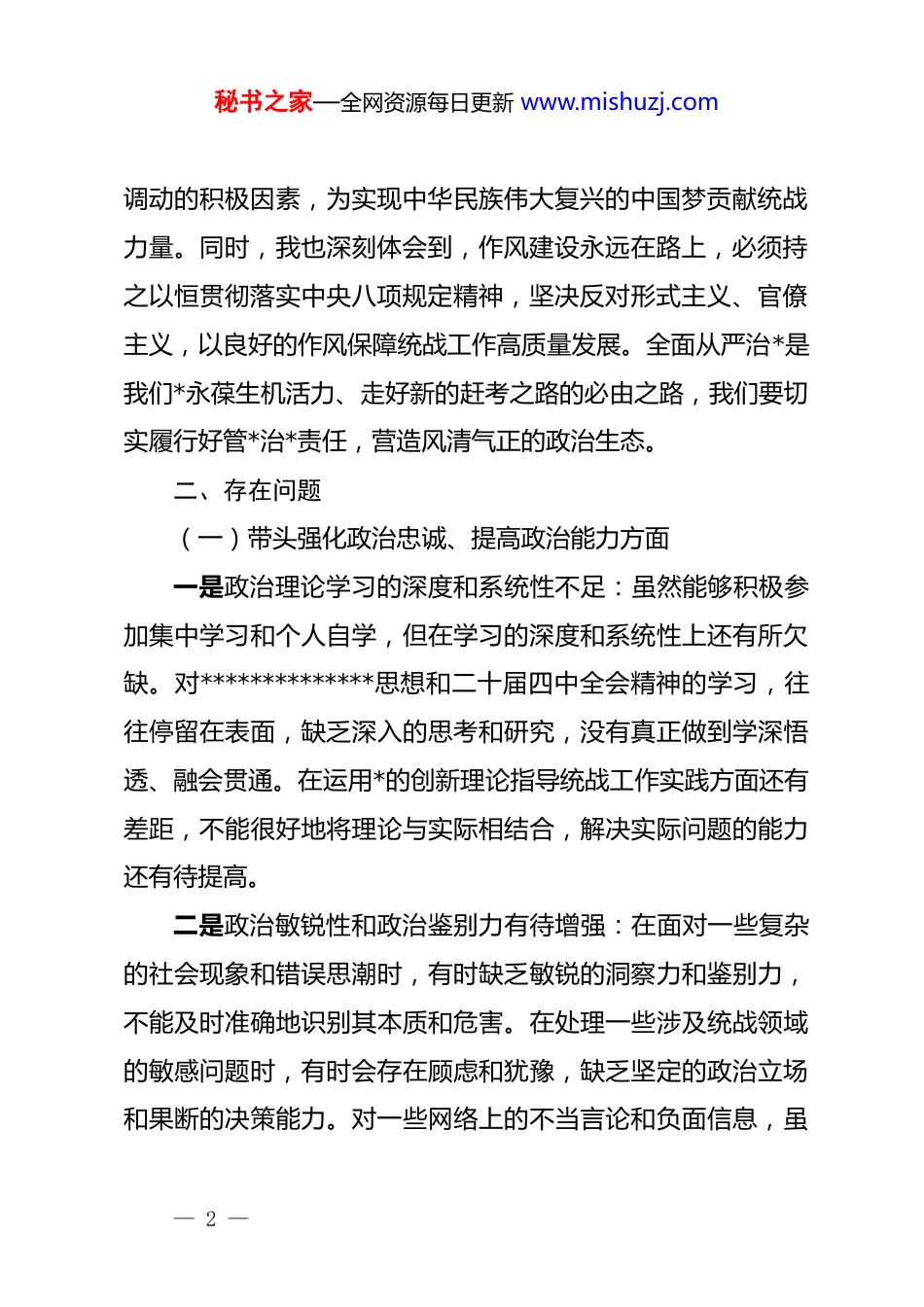 秘书之家—全网资源每日更新 www.mishuzj.com

调动的积极因素，为实现中华民族伟大复兴的中国梦贡献统战力量。同时，我也深刻体会到，作风建设永远在路上，必须持之以恒贯彻落实中央八项规定精神，坚决反对形式主义、官僚主义，以良好的作风保障统战工作高质量发展。全面从严治*是我们*永葆生机活力、走好新的赶考之路的必由之路，我们要切实履行好管*治*责任，营造风清气正的政治生态。

二、存在问题

（一）带头强化政治忠诚、提高政治能力方面

一是政治理论学习的深度和系统性不足：虽然能够积极参加集中学习和个人自学，但在学习的深度和系统性上还有所欠缺。对**************思想和二十届四中全会精神的学习，往往停留在表面，缺乏深入的思考和研究，没有真正做到学深悟透、融会贯通。在运用*的创新理论指导统战工作实践方面还有差距，不能很好地将理论与实际相结合，解决实际问题的能力还有待提高。

二是政治敏锐性和政治鉴别力有待增强：在面对一些复杂的社会现象和错误思潮时，有时缺乏敏锐的洞察力和鉴别力，不能及时准确地识别其本质和危害。在处理一些涉及统战领域的敏感问题时，有时会存在顾虑和犹豫，缺乏坚定的政治立场和果断的决策能力。对一些网络上的不当言论和负面信息，虽

— 2 —